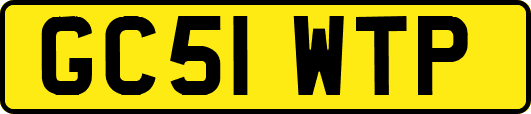 GC51 WTP